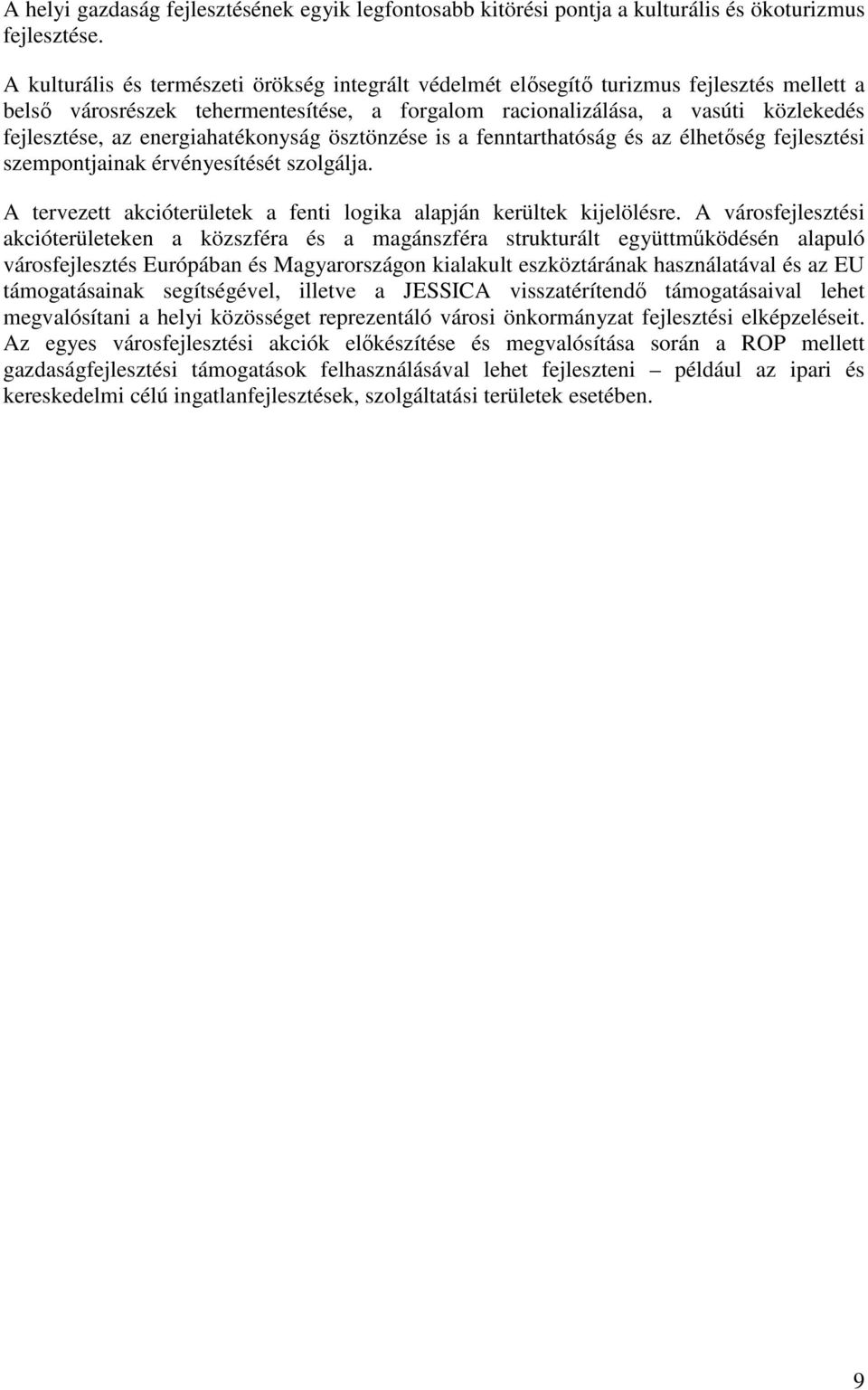 A helyi gazdaság fejlesztésének egyik legfontosabb kitörési pontja a kulturális és ökoturizmus fejlesztése.

A kulturális és természeti örökség integrált védelmét elősegítő turizmus fejlesztés mellett a belső városrészek tehermentesítése, a forgalom racionalizálása, a vasúti közlekedés fejlesztése, az energiahatékonyság ösztönzése is a fenntarthatóság és az élhetőség fejlesztési szempontjainak érvényesítését szolgálja.

A tervezett akcióterületek a fenti logika alapján kerültek kijelölésre. A városfejlesztési akcióterületeken a közszféra és a magánszféra strukturált együttműködésén alapuló városfejlesztés Európában és Magyarországon kialakult eszköztárának használatával és az EU támogatásainak segítségével, illetve a JESSICA visszatérítendő támogatásaival lehet megvalósítani a helyi közösséget reprezentáló városi önkormányzat fejlesztési elképzeléseit. Az egyes városfejlesztési akciók előkészítése és megvalósítása során a ROP mellett gazdaságfejlesztési támogatások felhasználásával lehet fejleszteni – például az ipari és kereskedelmi célú ingatlanfejlesztések, szolgáltatási területek esetében.

9